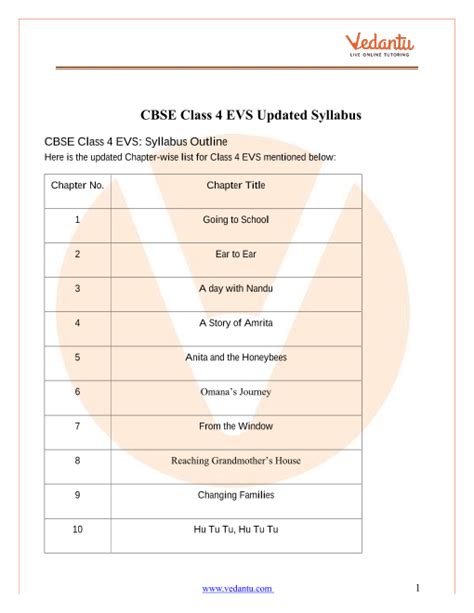 Vedantu
LIVE ONLINE TUTORING

CBSE Class 4 EVS Updated Syllabus

CBSE Class 4 EVS: Syllabus Outline

Here is the updated Chapter-wise list for Class 4 EVS mentioned below:

| Chapter No. | Chapter Title |
|---|---|
| 1 | Going to School |
| 2 | Ear to Ear |
| 3 | A day with Nandu |
| 4 | A Story of Amrita |
| 5 | Anita and the Honeybees |
| 6 | Omana's Journey |
| 7 | From the Window |
| 8 | Reaching Grandmother's House |
| 9 | Changing Families |
| 10 | Hu Tu Tu, Hu Tu Tu |

www.vedantu.com 1